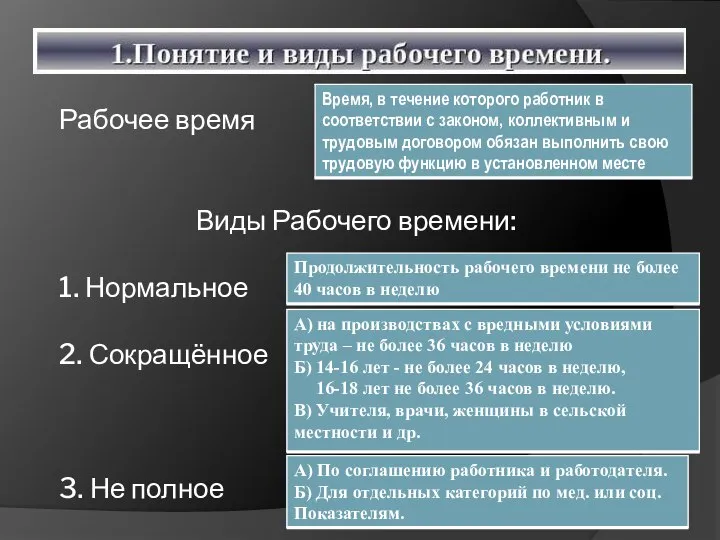 1.Понятие и виды рабочего времени.

Рабочее время

Время, в течение которого работник в соответствии с законом, коллективным и трудовым договором обязан выполнить свою трудовую функцию в установленном месте

Виды Рабочего времени:

1. Нормальное

Продолжительность рабочего времени не более 40 часов в неделю

2. Сокращённое

А) на производствах с вредными условиями труда – не более 36 часов в неделю
Б) 14-16 лет - не более 24 часов в неделю,
16-18 лет не более 36 часов в неделю.
В) Учителя, врачи, женщины в сельской местности и др.

3. Не полное

А) По соглашению работника и работодателя.
Б) Для отдельных категорий по мед. или соц. Показателям.